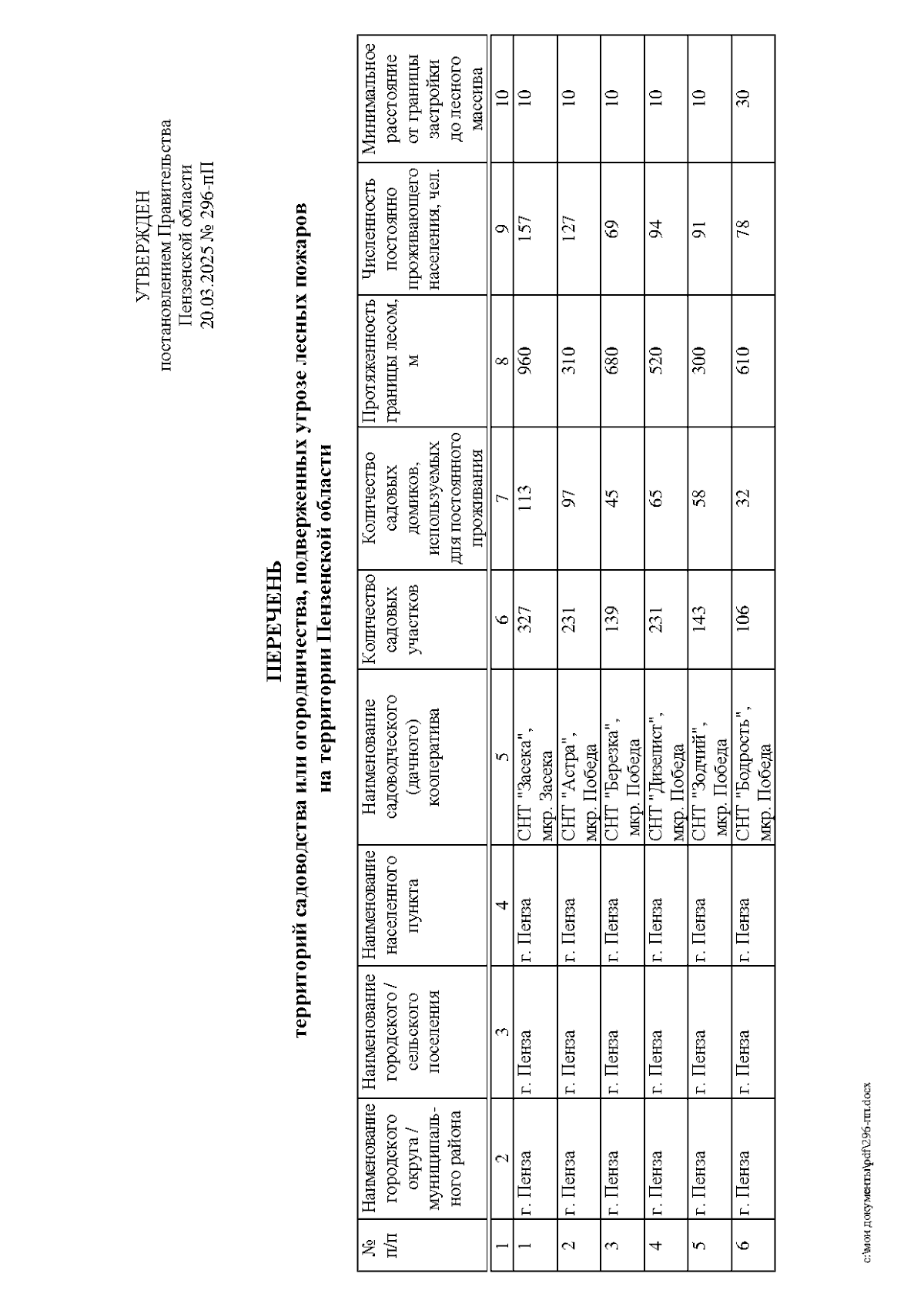 УТВЕРЖДЕН
постановлением Правительства
Пензенской области
20.03.2025 № 296-пП

ПЕРЕЧЕНЬ
территорий садоводства или огородничества, подверженных угрозе лесных пожаров
на территории Пензенской области

| № п/п | Наименование городского округа / муниципального района | Наименование городского / сельского поселения | Наименование населенного пункта | Наименование садоводческого (дачного) кооператива | Количество садовых участков | Количество садовых домиков, используемых для постоянного проживания | Протяженность границы лесом, м | Численность постоянно проживающего населения, чел. | Минимальное расстояние от границы застройки до лесного массива |
|---|---|---|---|---|---|---|---|---|---|
| 1 | 2 | 3 | 4 | 5 | 6 | 7 | 8 | 9 | 10 |
| 1 | г. Пенза | г. Пенза | г. Пенза | СНТ "Засека", мкр. Засека | 327 | 113 | 960 | 157 | 10 |
| 2 | г. Пенза | г. Пенза | г. Пенза | СНТ "Астра", мкр. Победа | 231 | 97 | 310 | 127 | 10 |
| 3 | г. Пенза | г. Пенза | г. Пенза | СНТ "Березка", мкр. Победа | 139 | 45 | 680 | 69 | 10 |
| 4 | г. Пенза | г. Пенза | г. Пенза | СНТ "Дизелист", мкр. Победа | 231 | 65 | 520 | 94 | 10 |
| 5 | г. Пенза | г. Пенза | г. Пенза | СНТ "Зодчий", мкр. Победа | 143 | 58 | 300 | 91 | 10 |
| 6 | г. Пенза | г. Пенза | г. Пенза | СНТ "Бодрость", мкр. Победа | 106 | 32 | 610 | 78 | 30 |

c:\мои документы\pdf\296-пп.docx